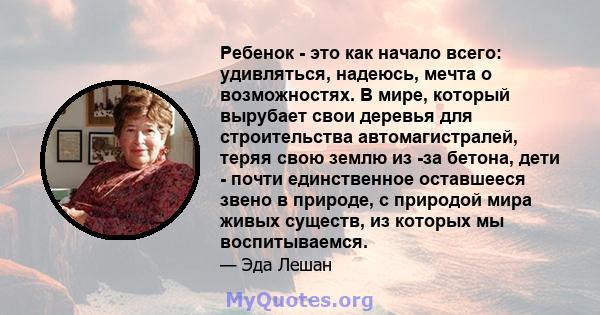 Ребенок - это как начало всего: удивляться, надеюсь, мечта о возможностях. В мире, который вырубает свои деревья для строительства автомагистралей, теряя свою землю из -за бетона, дети - почти единственное оставшееся звено в природе, с природой мира живых существ, из которых мы воспитываемся.

— Эда Лешан

MyQuotes.org